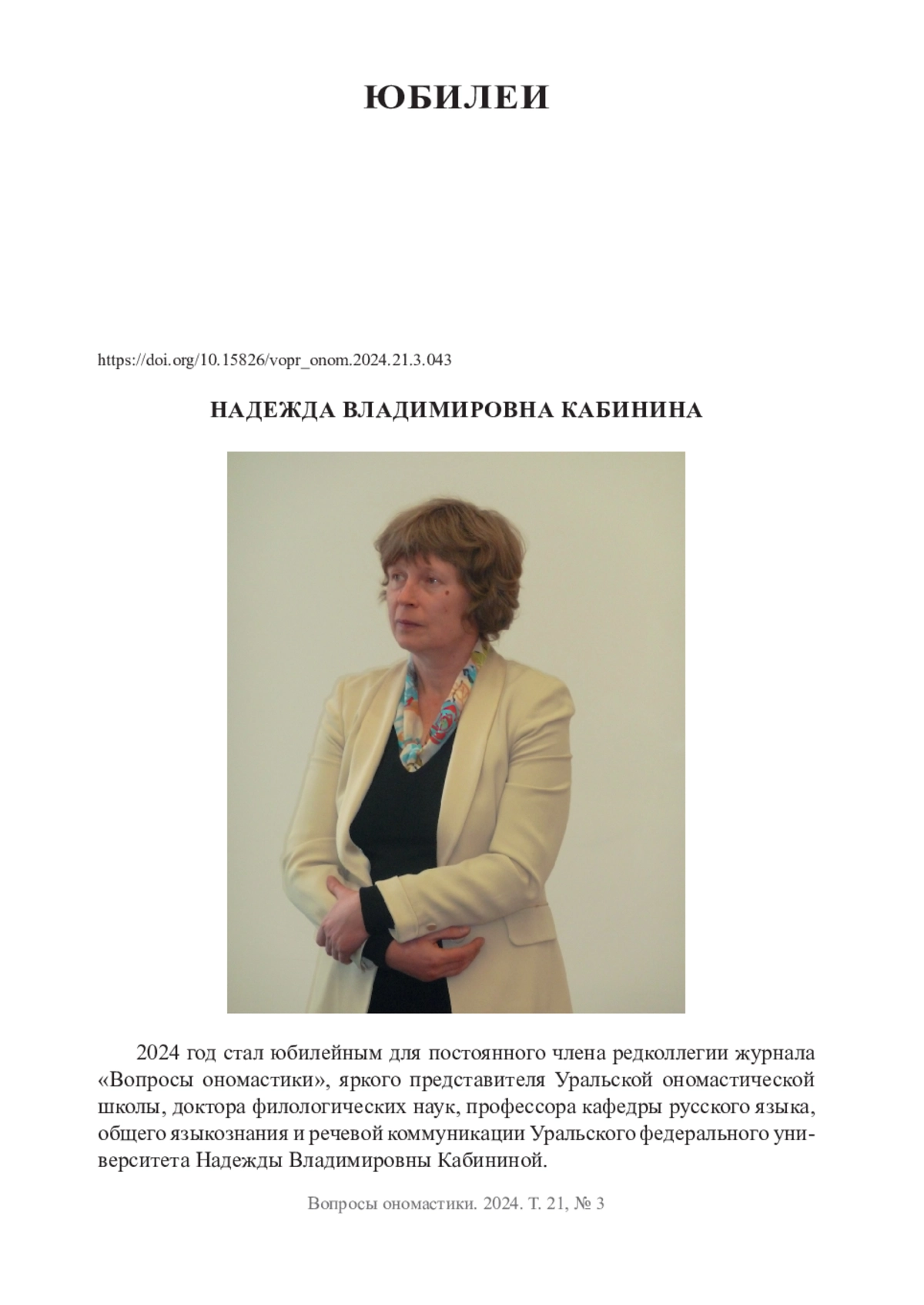 ЮБИЛЕИ

https://doi.org/10.15826/vopr_onom.2024.21.3.043

НАДЕЖДА ВЛАДИМИРОВНА КАБИНИНА

2024 год стал юбилейным для постоянного члена редколлегии журнала «Вопросы ономастики», яркого представителя Уральской ономастической школы, доктора филологических наук, профессора кафедры русского языка, общего языкознания и речевой коммуникации Уральского федерального университета Надежды Владимировны Кабининой.

Вопросы ономастики. 2024. Т. 21, № 3